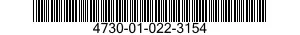 4730-01-022-3154